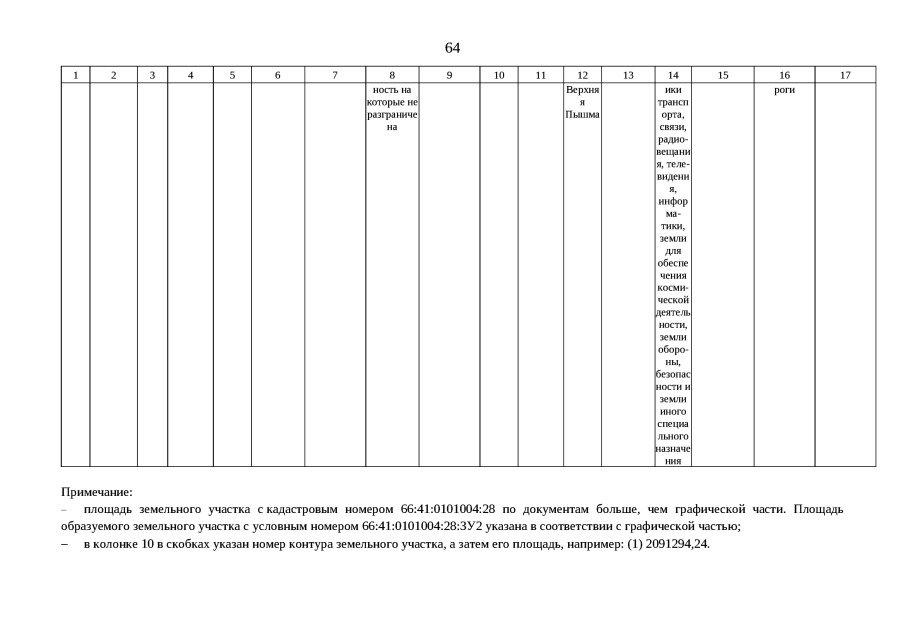 64

| 1 | 2 | 3 | 4 | 5 | 6 | 7 | 8 | 9 | 10 | 11 | 12 | 13 | 14 | 15 | 16 | 17 |
|---|---|---|---|---|---|---|---|---|---|---|---|---|---|---|---|---|
| | | | | | | | ность на которые не разграничена | | | | Верхняя Пышма | | ики транспорта, связи, радиовещания, телевидения, информатики, земли для обеспечения космической деятельности, земли обороны, безопасности и земли иного специального назначения | | роги | |

Примечание:
– площадь земельного участка с кадастровым номером 66:41:0101004:28 по документам больше, чем графической части. Площадь образуемого земельного участка с условным номером 66:41:0101004:28:ЗУ2 указана в соответствии с графической частью;
– в колонке 10 в скобках указан номер контура земельного участка, а затем его площадь, например: (1) 2091294,24.